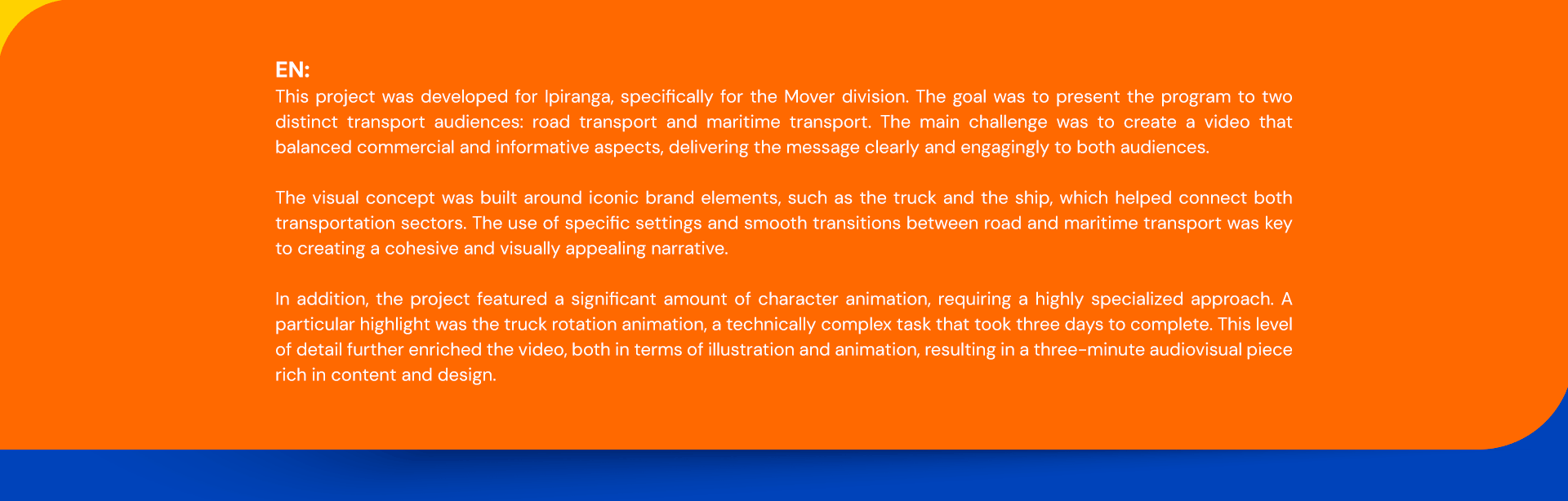 EN:
This project was developed for Ipiranga, specifically for the Mover division. The goal was to present the program to two distinct transport audiences: road transport and maritime transport. The main challenge was to create a video that balanced commercial and informative aspects, delivering the message clearly and engagingly to both audiences.

The visual concept was built around iconic brand elements, such as the truck and the ship, which helped connect both transportation sectors. The use of specific settings and smooth transitions between road and maritime transport was key to creating a cohesive and visually appealing narrative.

In addition, the project featured a significant amount of character animation, requiring a highly specialized approach. A particular highlight was the truck rotation animation, a technically complex task that took three days to complete. This level of detail further enriched the video, both in terms of illustration and animation, resulting in a three-minute audiovisual piece rich in content and design.